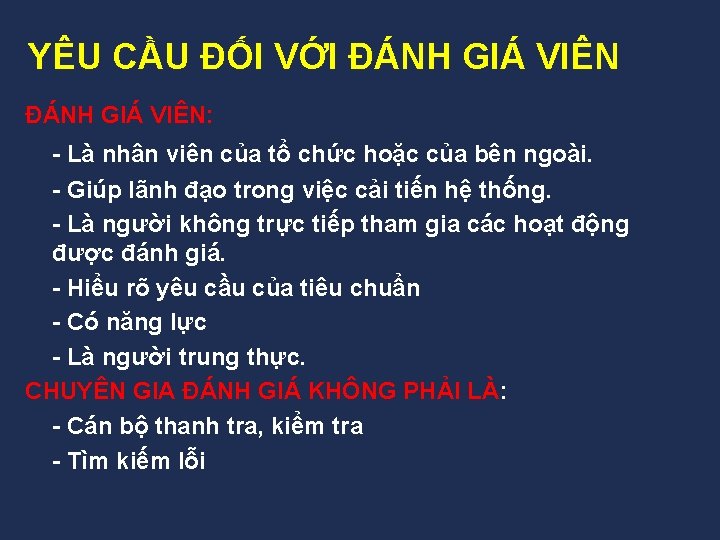 YÊU CẦU ĐỐI VỚI ĐÁNH GIÁ VIÊN

ĐÁNH GIÁ VIÊN:

- Là nhân viên của tổ chức hoặc của bên ngoài.

- Giúp lãnh đạo trong việc cải tiến hệ thống.

- Là người không trực tiếp tham gia các hoạt động được đánh giá.

- Hiểu rõ yêu cầu của tiêu chuẩn

- Có năng lực

- Là người trung thực.

CHUYÊN GIA ĐÁNH GIÁ KHÔNG PHẢI LÀ:

- Cán bộ thanh tra, kiểm tra

- Tìm kiếm lỗi